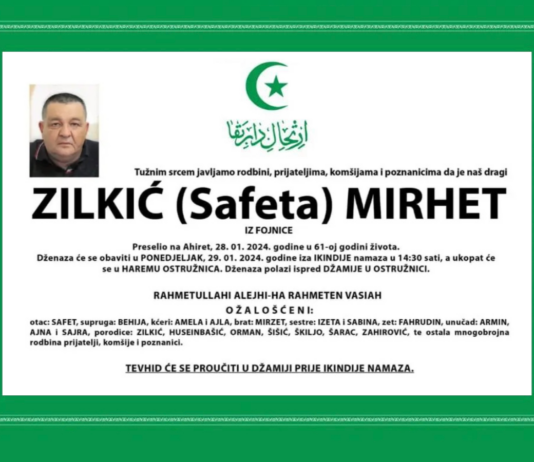 ارتحال دار بقا

Tužnim srcem javljamo rodbini, prijateljima, komšijama i poznanicima da je naš dragi

ZILKIĆ (Safeta) MIRHET

IZ FOJNICE

Preselio na Ahiret, 28. 01. 2024. godine u 61-oj godini života.
Dženaza će se obaviti u PONEDJELJAK, 29. 01. 2024. godine iza IKINDIJE namaza u 14:30 sati, a ukopat će se u HAREMU OSTRUŽNICA. Dženaza polazi ispred DŽAMIJE U OSTRUŽNICI.

RAHMETULLAHI ALEJHI-HA RAHMETEN VASIAH

OŽALOŠĆENI:

otac: SAFET, supruga: BEHIJA, kćeri: AMELA i AJLA, brat: MIRZET, sestre: IZETA i SABINA, zet: FAHRUDIN, unučad: ARMIN, AJNA i SAJRA, porodice: ZILKIĆ, HUSEINBAŠIĆ, ORMAN, ŠIŠIĆ, ŠKILJO, ŠARAC, ZAHIROVIĆ, te ostala mnogobrojna rodbina prijatelji, komšije i poznanici.

TEVHID ĆE SE PROUČITI U DŽAMIJI PRIJE IKINDIJE NAMAZA.